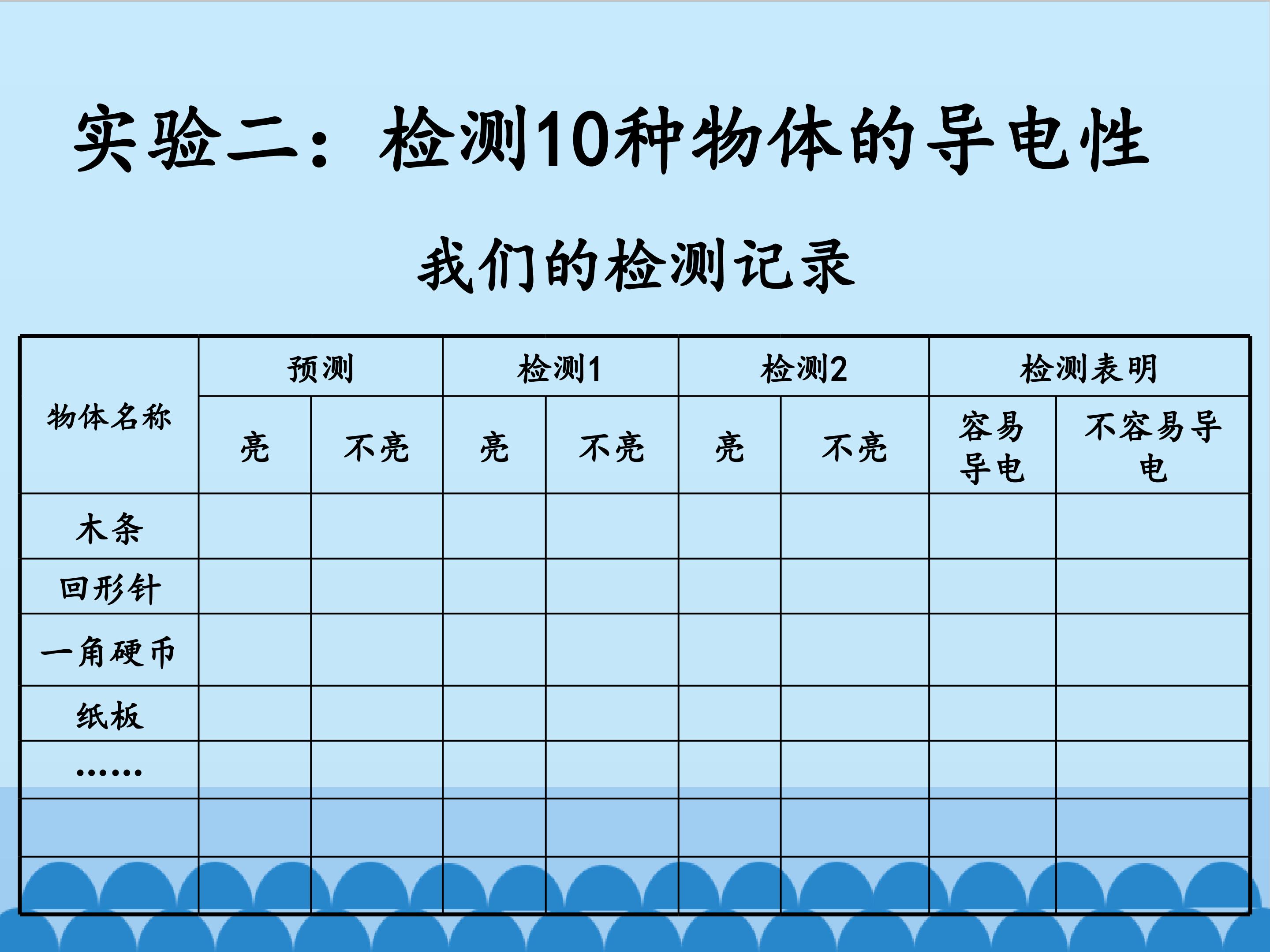 实验二：检测10种物体的导电性

我们的检测记录

| 物体名称 | 预测 | | 检测1 | | 检测2 | | 检测表明 | |
|---|---|---|---|---|---|---|---|---|
| | 亮 | 不亮 | 亮 | 不亮 | 亮 | 不亮 | 容易导电 | 不容易导电 |
| 木条 | | | | | | | | |
| 回形针 | | | | | | | | |
| 一角硬币 | | | | | | | | |
| 纸板 | | | | | | | | |
| …… | | | | | | | | |
| | | | | | | | | |
| | | | | | | | | |